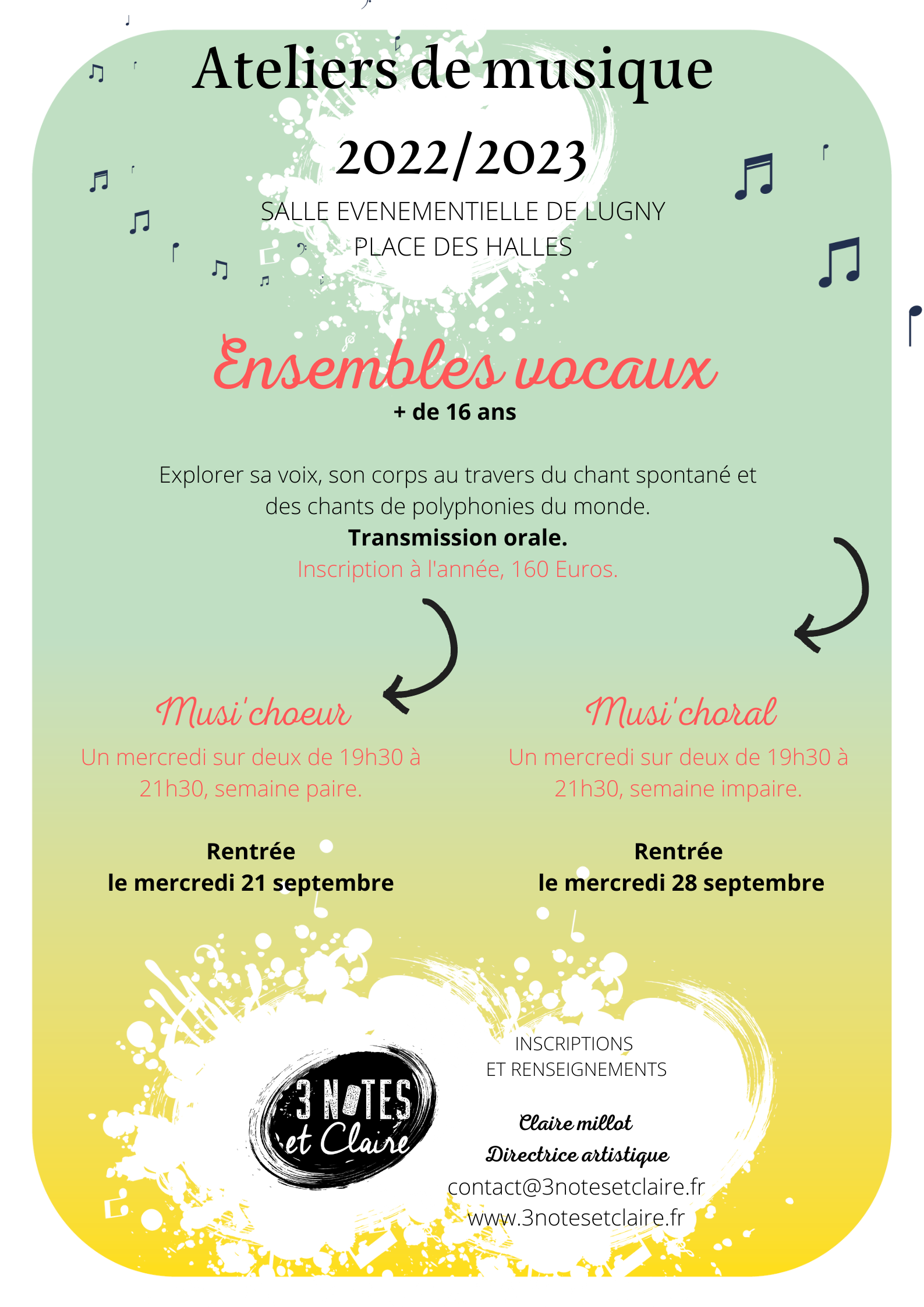 Ateliers de musique

2022/2023

SALLE EVENEMENTIELLE DE LUGNY
PLACE DES HALLES

Ensembles vocaux

+ de 16 ans

Explorer sa voix, son corps au travers du chant spontané et des chants de polyphonies du monde.
Transmission orale.
Inscription à l'année, 160 Euros.

Musi'choeur

Un mercredi sur deux de 19h30 à 21h30, semaine paire.

Rentrée
le mercredi 21 septembre

Musi'choral

Un mercredi sur deux de 19h30 à 21h30, semaine impaire.

Rentrée
le mercredi 28 septembre

3 NOTES et Claire

INSCRIPTIONS
ET RENSEIGNEMENTS

Claire millot
Directrice artistique
contact@3notesetclaire.fr
www.3notesetclaire.fr